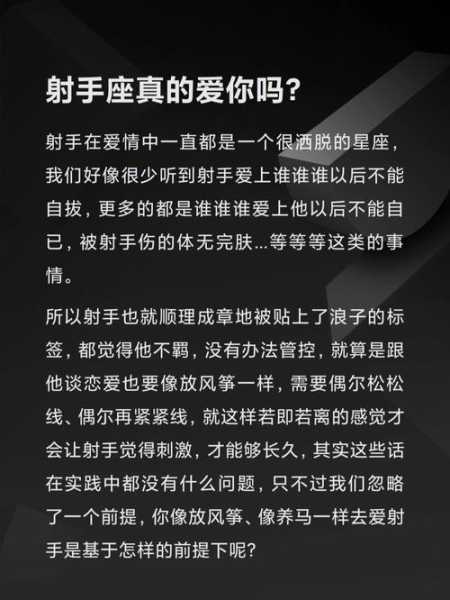 射手座真的爱你吗?

射手在爱情中一直都是一个很洒脱的星座，我们好像很少听到射手爱上谁谁谁以后不能自拔，更多的都是谁谁谁爱上他以后不能自已，被射手伤的体无完肤...等等等这类的事情。

所以射手也就顺理成章地被贴上了浪子的标签，都觉得他不羁，没有办法管控，就算是跟他谈恋爱也要像放风筝一样，需要偶尔松松线、偶尔再紧紧线，就这样若即若离的感觉才会让射手觉得刺激，才能够长久，其实这些话在实践中都没有什么问题，只不过我们忽略了一个前提，你像放风筝、像养马一样去爱射手是基于怎样的前提下呢?